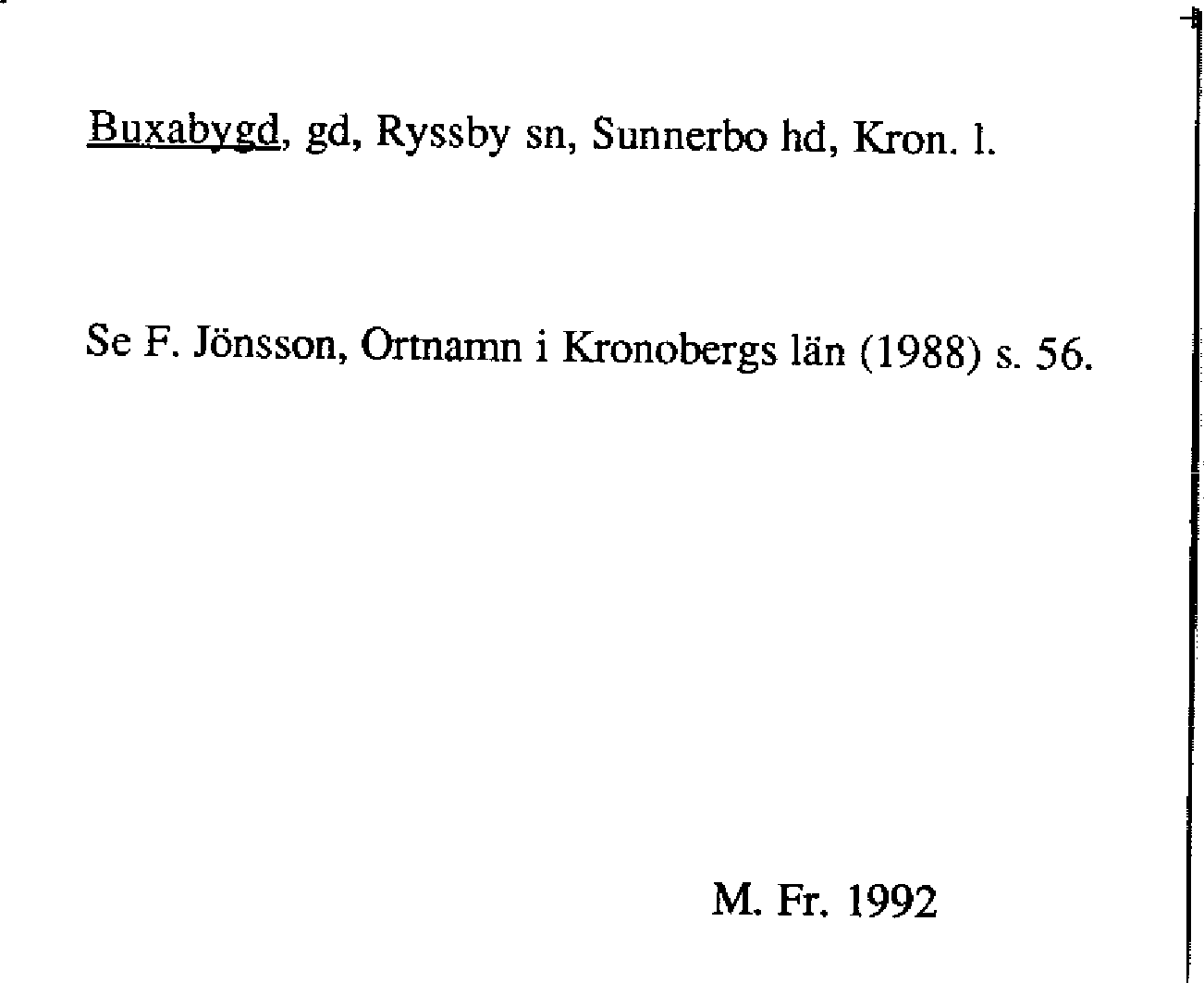 Buxabygd, gd, Ryssby sn, Sunnerbo hd, Kron. l.

Se F. Jönsson, Ortnamn i Kronobergs län (1988) s. 56.

M. Fr. 1992